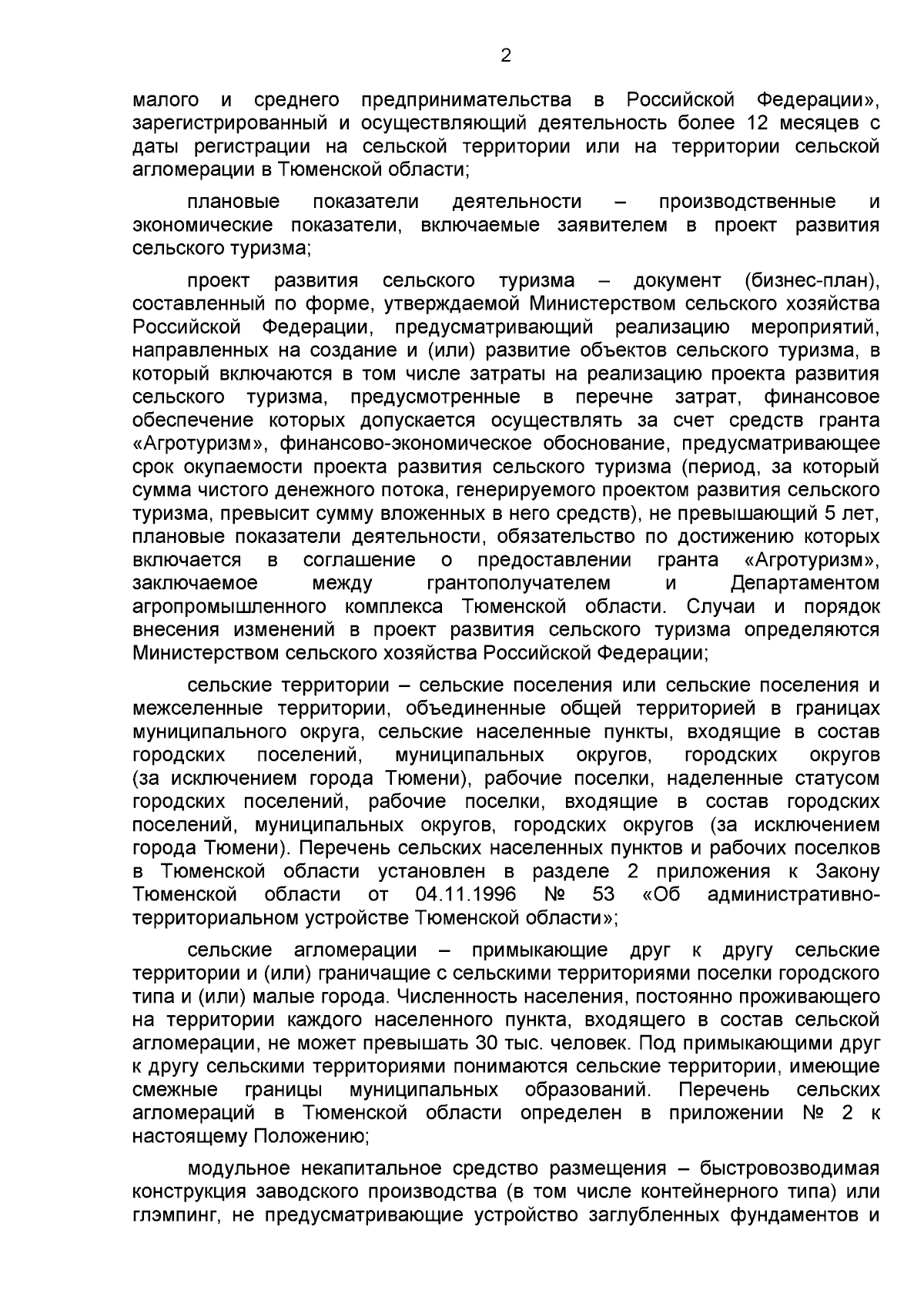 2

малого и среднего предпринимательства в Российской Федерации», зарегистрированный и осуществляющий деятельность более 12 месяцев с даты регистрации на сельской территории или на территории сельской агломерации в Тюменской области;

плановые показатели деятельности – производственные и экономические показатели, включаемые заявителем в проект развития сельского туризма;

проект развития сельского туризма – документ (бизнес-план), составленный по форме, утверждаемой Министерством сельского хозяйства Российской Федерации, предусматривающий реализацию мероприятий, направленных на создание и (или) развитие объектов сельского туризма, в который включаются в том числе затраты на реализацию проекта развития сельского туризма, предусмотренные в перечне затрат, финансовое обеспечение которых допускается осуществлять за счет средств гранта «Агротуризм», финансово-экономическое обоснование, предусматривающее срок окупаемости проекта развития сельского туризма (период, за который сумма чистого денежного потока, генерируемого проектом развития сельского туризма, превысит сумму вложенных в него средств), не превышающий 5 лет, плановые показатели деятельности, обязательство по достижению которых включается в соглашение о предоставлении гранта «Агротуризм», заключаемое между грантополучателем и Департаментом агропромышленного комплекса Тюменской области. Случаи и порядок внесения изменений в проект развития сельского туризма определяются Министерством сельского хозяйства Российской Федерации;

сельские территории – сельские поселения или сельские поселения и межселенные территории, объединенные общей территорией в границах муниципального округа, сельские населенные пункты, входящие в состав городских поселений, муниципальных округов, городских округов (за исключением города Тюмени), рабочие поселки, наделенные статусом городских поселений, рабочие поселки, входящие в состав городских поселений, муниципальных округов, городских округов (за исключением города Тюмени). Перечень сельских населенных пунктов и рабочих поселков в Тюменской области установлен в разделе 2 приложения к Закону Тюменской области от 04.11.1996 № 53 «Об административно-территориальном устройстве Тюменской области»;

сельские агломерации – примыкающие друг к другу сельские территории и (или) граничащие с сельскими территориями поселки городского типа и (или) малые города. Численность населения, постоянно проживающего на территории каждого населенного пункта, входящего в состав сельской агломерации, не может превышать 30 тыс. человек. Под примыкающими друг к другу сельскими территориями понимаются сельские территории, имеющие смежные границы муниципальных образований. Перечень сельских агломераций в Тюменской области определен в приложении № 2 к настоящему Положению;

модульное некапитальное средство размещения – быстровозводимая конструкция заводского производства (в том числе контейнерного типа) или глэмпинг, не предусматривающие устройство заглубленных фундаментов и